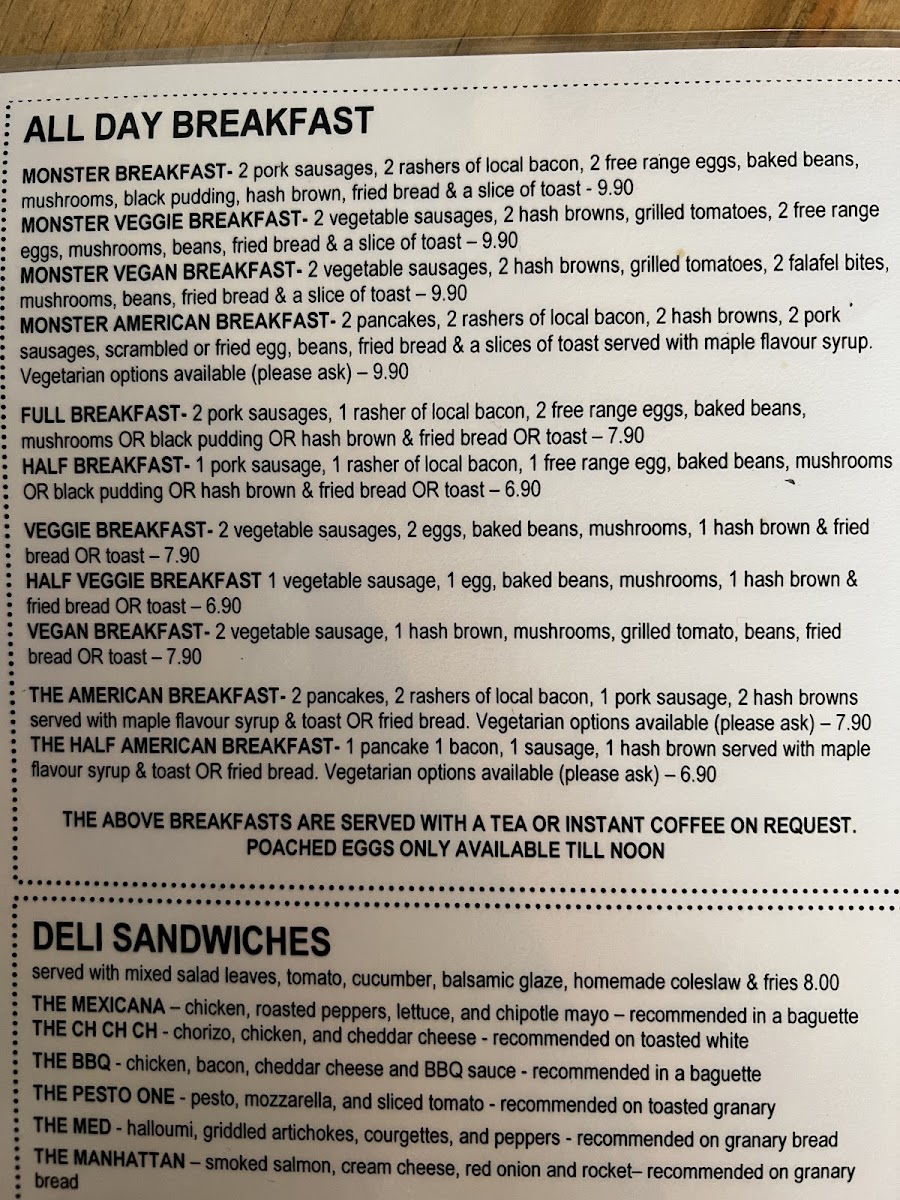 ALL DAY BREAKFAST

MONSTER BREAKFAST- 2 pork sausages, 2 rashers of local bacon, 2 free range eggs, baked beans, mushrooms, black pudding, hash brown, fried bread & a slice of toast - 9.90
MONSTER VEGGIE BREAKFAST- 2 vegetable sausages, 2 hash browns, grilled tomatoes, 2 free range eggs, mushrooms, beans, fried bread & a slice of toast – 9.90
MONSTER VEGAN BREAKFAST- 2 vegetable sausages, 2 hash browns, grilled tomatoes, 2 falafel bites, mushrooms, beans, fried bread & a slice of toast – 9.90
MONSTER AMERICAN BREAKFAST- 2 pancakes, 2 rashers of local bacon, 2 hash browns, 2 pork sausages, scrambled or fried egg, beans, fried bread & a slices of toast served with maple flavour syrup. Vegetarian options available (please ask) – 9.90

FULL BREAKFAST- 2 pork sausages, 1 rasher of local bacon, 2 free range eggs, baked beans, mushrooms OR black pudding OR hash brown & fried bread OR toast – 7.90
HALF BREAKFAST- 1 pork sausage, 1 rasher of local bacon, 1 free range egg, baked beans, mushrooms OR black pudding OR hash brown & fried bread OR toast – 6.90

VEGGIE BREAKFAST- 2 vegetable sausages, 2 eggs, baked beans, mushrooms, 1 hash brown & fried bread OR toast – 7.90
HALF VEGGIE BREAKFAST 1 vegetable sausage, 1 egg, baked beans, mushrooms, 1 hash brown & fried bread OR toast – 6.90
VEGAN BREAKFAST- 2 vegetable sausage, 1 hash brown, mushrooms, grilled tomato, beans, fried bread OR toast – 7.90

THE AMERICAN BREAKFAST- 2 pancakes, 2 rashers of local bacon, 1 pork sausage, 2 hash browns served with maple flavour syrup & toast OR fried bread. Vegetarian options available (please ask) – 7.90
THE HALF AMERICAN BREAKFAST- 1 pancake 1 bacon, 1 sausage, 1 hash brown served with maple flavour syrup & toast OR fried bread. Vegetarian options available (please ask) – 6.90

THE ABOVE BREAKFASTS ARE SERVED WITH A TEA OR INSTANT COFFEE ON REQUEST.
POACHED EGGS ONLY AVAILABLE TILL NOON

DELI SANDWICHES
served with mixed salad leaves, tomato, cucumber, balsamic glaze, homemade coleslaw & fries 8.00
THE MEXICANA – chicken, roasted peppers, lettuce, and chipotle mayo – recommended in a baguette
THE CH CH CH - chorizo, chicken, and cheddar cheese - recommended on toasted white
THE BBQ - chicken, bacon, cheddar cheese and BBQ sauce - recommended in a baguette
THE PESTO ONE - pesto, mozzarella, and sliced tomato - recommended on toasted granary
THE MED - halloumi, griddled artichokes, courgettes, and peppers - recommended on granary bread
THE MANHATTAN – smoked salmon, cream cheese, red onion and rocket– recommended on granary bread